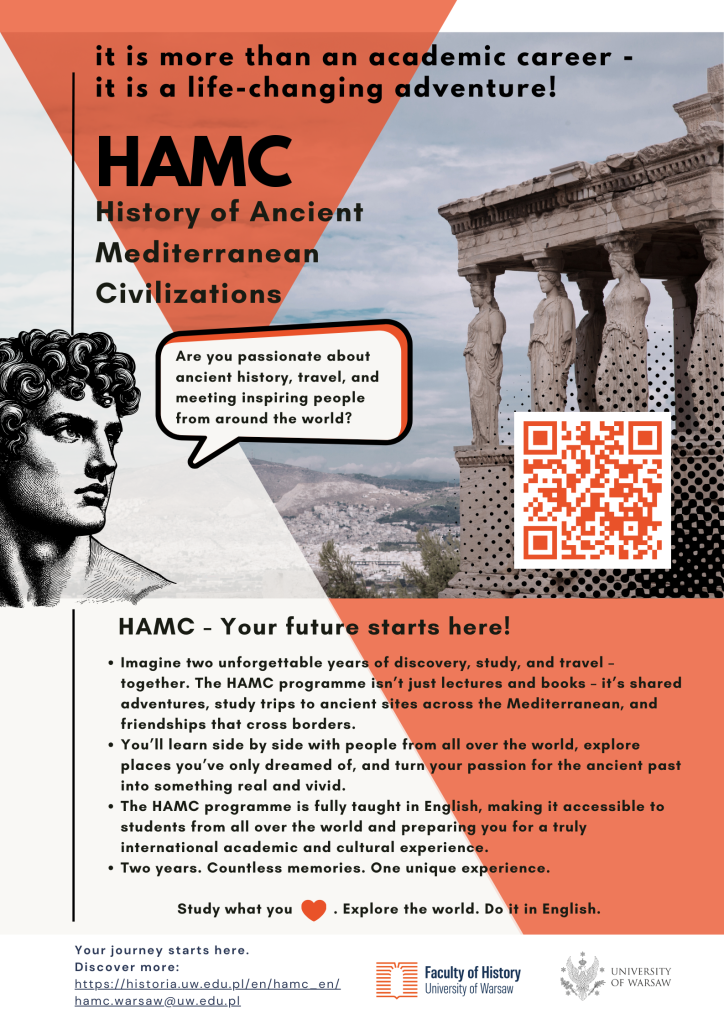 it is more than an academic career - it is a life-changing adventure!

HAMC
History of Ancient Mediterranean Civilizations

Are you passionate about ancient history, travel, and meeting inspiring people from around the world?

HAMC - Your future starts here!

• Imagine two unforgettable years of discovery, study, and travel – together. The HAMC programme isn't just lectures and books – it's shared adventures, study trips to ancient sites across the Mediterranean, and friendships that cross borders.
• You'll learn side by side with people from all over the world, explore places you've only dreamed of, and turn your passion for the ancient past into something real and vivid.
• The HAMC programme is fully taught in English, making it accessible to students from all over the world and preparing you for a truly international academic and cultural experience.
• Two years. Countless memories. One unique experience.

Study what you . Explore the world. Do it in English.

Your journey starts here.
Discover more:
https://historia.uw.edu.pl/en/hamc_en/
hamc.warsaw@uw.edu.pl

Faculty of History
University of Warsaw

UNIVERSITY OF WARSAW